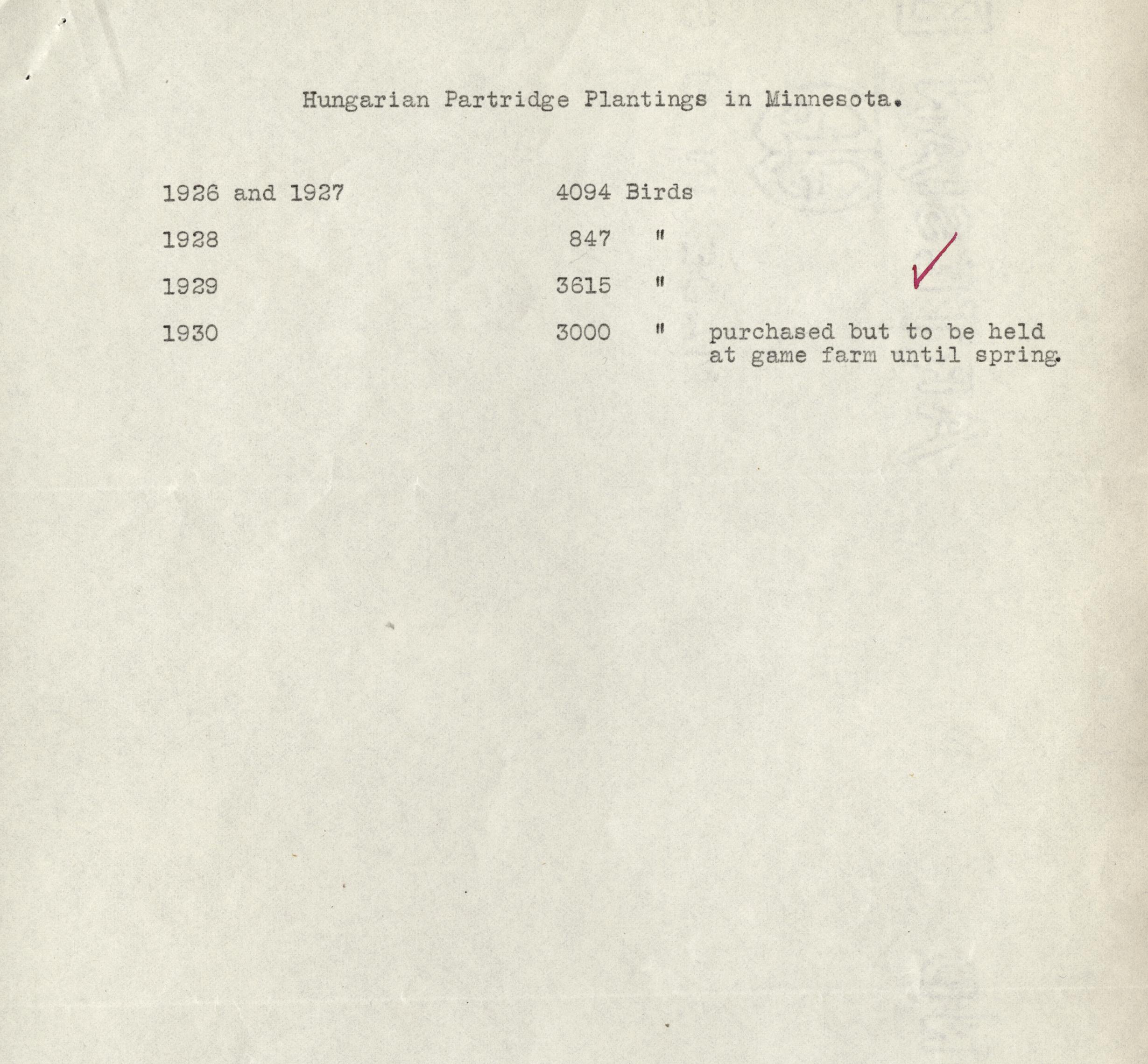 Hungarian Partridge Plantings in Minnesota.

| | | |
|---|---|---|
| 1926 and 1927 | 4094 Birds | |
| 1928 | 847 " | |
| 1929 | 3615 " | |
| 1930 | 3000 " | purchased but to be held at game farm until spring. |